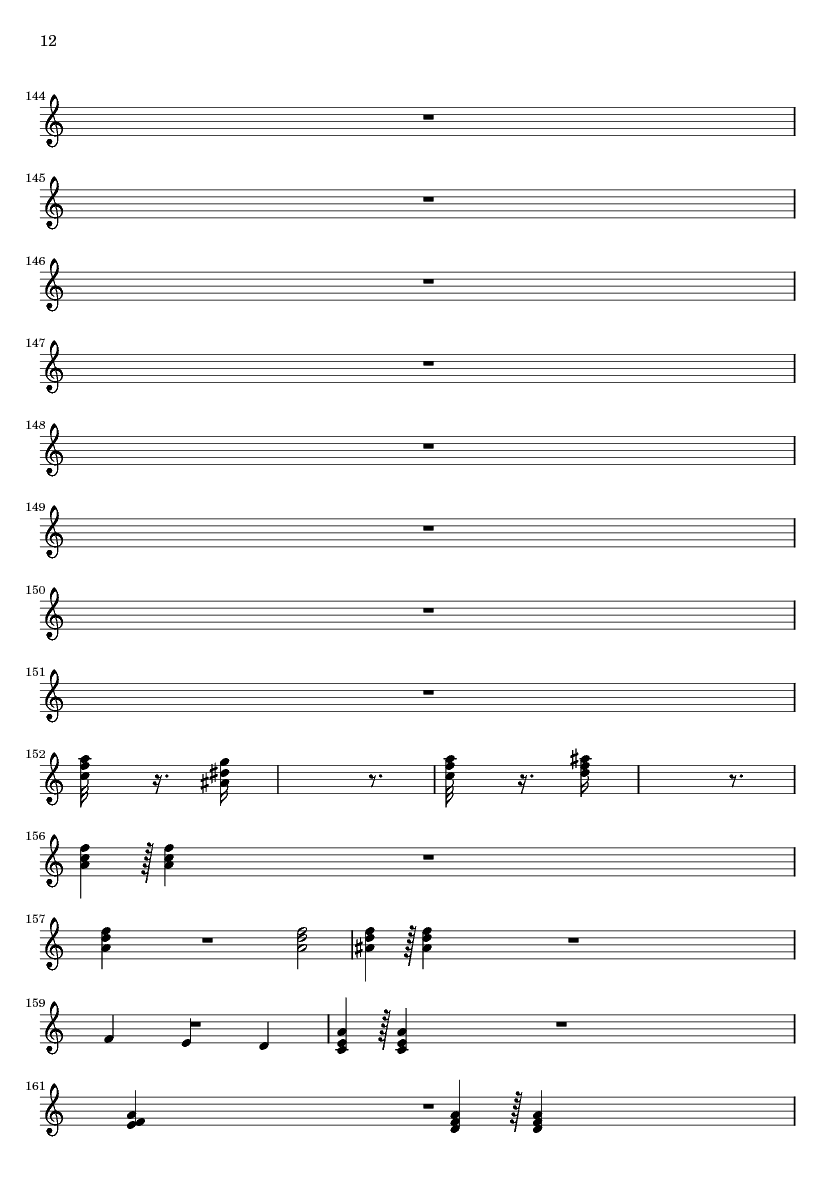 12

144

145

146

147

148

149

150

151

152

156

157

159

161